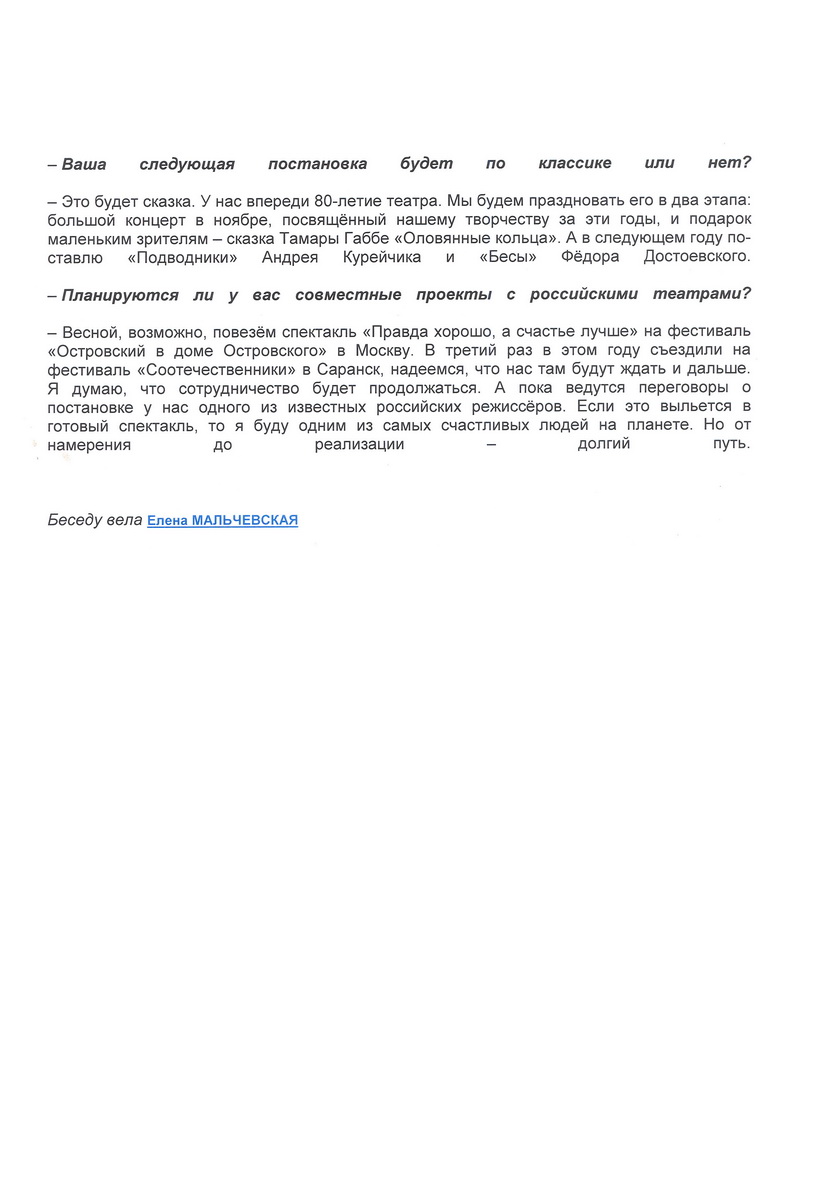 – Ваша следующая постановка будет по классике или нет?

– Это будет сказка. У нас впереди 80-летие театра. Мы будем праздновать его в два этапа: большой концерт в ноябре, посвящённый нашему творчеству за эти годы, и подарок маленьким зрителям – сказка Тамары Габбе «Оловянные кольца». А в следующем году поставлю «Подводники» Андрея Курейчика и «Бесы» Фёдора Достоевского.

– Планируются ли у вас совместные проекты с российскими театрами?

– Весной, возможно, повезём спектакль «Правда хорошо, а счастье лучше» на фестиваль «Островский в доме Островского» в Москву. В третий раз в этом году съездили на фестиваль «Соотечественники» в Саранск, надеемся, что нас там будут ждать и дальше. Я думаю, что сотрудничество будет продолжаться. А пока ведутся переговоры о постановке у нас одного из известных российских режиссёров. Если это выльется в готовый спектакль, то я буду одним из самых счастливых людей на планете. Но от намерения до реализации – долгий путь.

Беседу вела Елена МАЛЬЧЕВСКАЯ